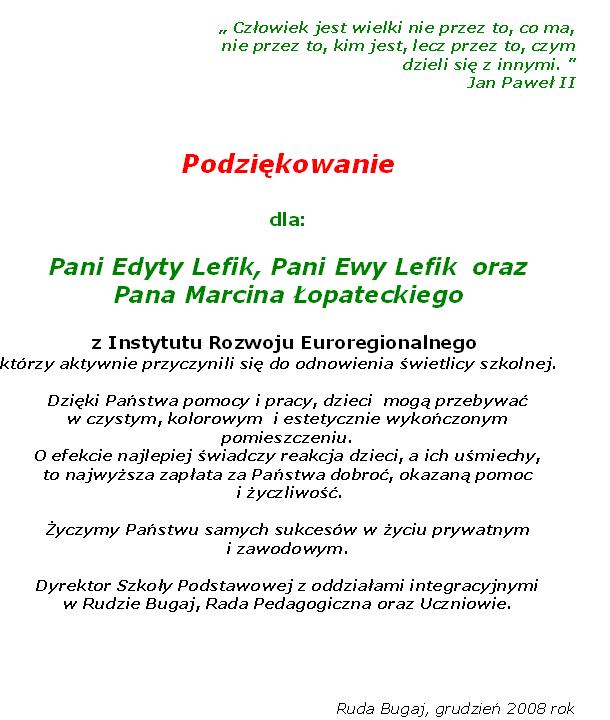 „ Człowiek jest wielki nie przez to, co ma, nie przez to, kim jest, lecz przez to, czym dzieli się z innymi. ”
Jan Paweł II

Podziękowanie

dla:

Pani Edyty Lefik, Pani Ewy Lefik oraz Pana Marcina Łopateckiego

z Instytutu Rozwoju Euroregionalnego
którzy aktywnie przyczynili się do odnowienia świetlicy szkolnej.

Dzięki Państwa pomocy i pracy, dzieci mogą przebywać w czystym, kolorowym i estetycznie wykończonym pomieszczeniu.
O efekcie najlepiej świadczy reakcja dzieci, a ich uśmiechy, to najwyższa zapłata za Państwa dobroć, okazaną pomoc i życzliwość.

Życzymy Państwu samych sukcesów w życiu prywatnym i zawodowym.

Dyrektor Szkoły Podstawowej z oddziałami integracyjnymi w Rudzie Bugaj, Rada Pedagogiczna oraz Uczniowie.

Ruda Bugaj, grudzień 2008 rok